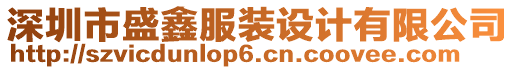 深圳市盛鑫服装设计有限公司
http://szvicdunlop6.cn.coovee.com